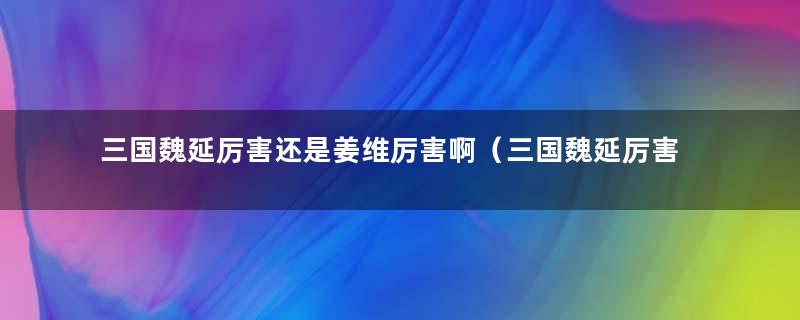 三国魏延厉害还是姜维厉害啊（三国魏延厉害